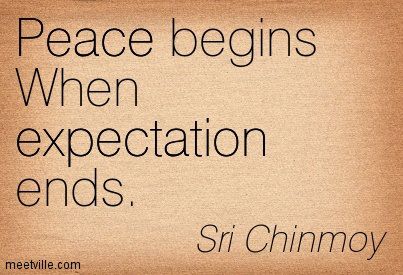 Peace begins When expectation ends.

Sri Chinmoy

meetville.com